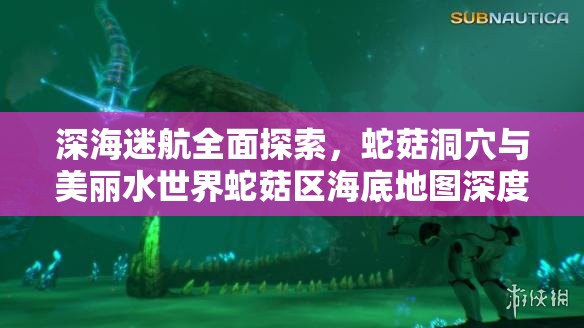 SUBNAUTICA

深海迷航全面探索，蛇菇洞穴与美丽水世界蛇菇区海底地图深度

游侠网